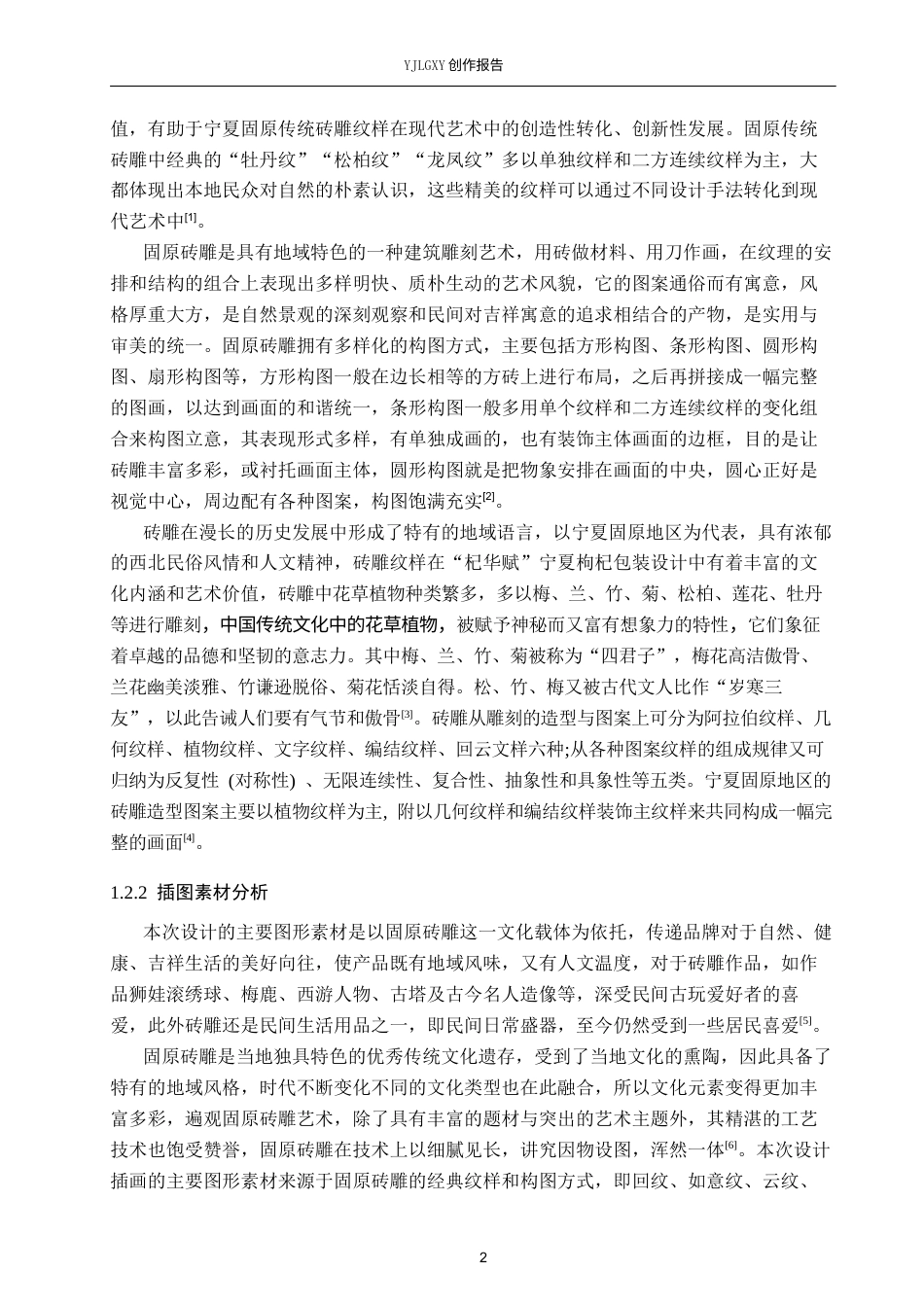 YJLGXY创作报告

值，有助于宁夏固原传统砖雕纹样在现代艺术中的创造性转化、创新性发展。固原传统砖雕中经典的“牡丹纹”“松柏纹”“龙凤纹”多以单独纹样和二方连续纹样为主，大都体现出本地民众对自然的朴素认识，这些精美的纹样可以通过不同设计手法转化到现代艺术中$^{[1]}$。

固原砖雕是具有地域特色的一种建筑雕刻艺术，用砖做材料、用刀作画，在纹理的安排和结构的组合上表现出多样明快、质朴生动的艺术风貌，它的图案通俗而有寓意，风格厚重大方，是自然景观的深刻观察和民间对吉祥寓意的追求相结合的产物，是实用与审美的统一。固原砖雕拥有多样化的构图方式，主要包括方形构图、条形构图、圆形构图、扇形构图等，方形构图一般在边长相等的方砖上进行布局，之后再拼接成一幅完整的图画，以达到画面的和谐统一，条形构图一般多用单个纹样和二方连续纹样的变化组合来构图立意，其表现形式多样，有单独成画的，也有装饰主体画面的边框，目的是让砖雕丰富多彩，或衬托画面主体，圆形构图就是把物象安排在画面的中央，圆心正好是视觉中心，周边配有各种图案，构图饱满充实$^{[2]}$。

砖雕在漫长的历史发展中形成了特有的地域语言，以宁夏固原地区为代表，具有浓郁的西北民俗风情和人文精神，砖雕纹样在“杞华赋”宁夏枸杞包装设计中有着丰富的文化内涵和艺术价值，砖雕中花草植物种类繁多，多以梅、兰、竹、菊、松柏、莲花、牡丹等进行雕刻，中国传统文化中的花草植物，被赋予神秘而又富有想象力的特性，它们象征着卓越的品德和坚韧的意志力。其中梅、兰、竹、菊被称为“四君子”，梅花高洁傲骨、兰花幽美淡雅、竹谦逊脱俗、菊花恬淡自得。松、竹、梅又被古代文人比作“岁寒三友”，以此告诫人们要有气节和傲骨$^{[3]}$。砖雕从雕刻的造型与图案上可分为阿拉伯纹样、几何纹样、植物纹样、文字纹样、编结纹样、回云文样六种;从各种图案纹样的组成规律又可归纳为反复性 (对称性) 、无限连续性、复合性、抽象性和具象性等五类。宁夏固原地区的砖雕造型图案主要以植物纹样为主, 附以几何纹样和编结纹样装饰主纹样来共同构成一幅完整的画面$^{[4]}$。

1.2.2 插图素材分析

本次设计的主要图形素材是以固原砖雕这一文化载体为依托，传递品牌对于自然、健康、吉祥生活的美好向往，使产品既有地域风味，又有人文温度，对于砖雕作品，如作品狮娃滚绣球、梅鹿、西游人物、古塔及古今名人造像等，深受民间古玩爱好者的喜爱，此外砖雕还是民间生活用品之一，即民间日常盛器，至今仍然受到一些居民喜爱$^{[5]}$。

固原砖雕是当地独具特色的优秀传统文化遗存，受到了当地文化的熏陶，因此具备了特有的地域风格，时代不断变化不同的文化类型也在此融合，所以文化元素变得更加丰富多彩，遍观固原砖雕艺术，除了具有丰富的题材与突出的艺术主题外，其精湛的工艺技术也饱受赞誉，固原砖雕在技术上以细腻见长，讲究因物设图，浑然一体$^{[6]}$。本次设计插画的主要图形素材来源于固原砖雕的经典纹样和构图方式，即回纹、如意纹、云纹、

2